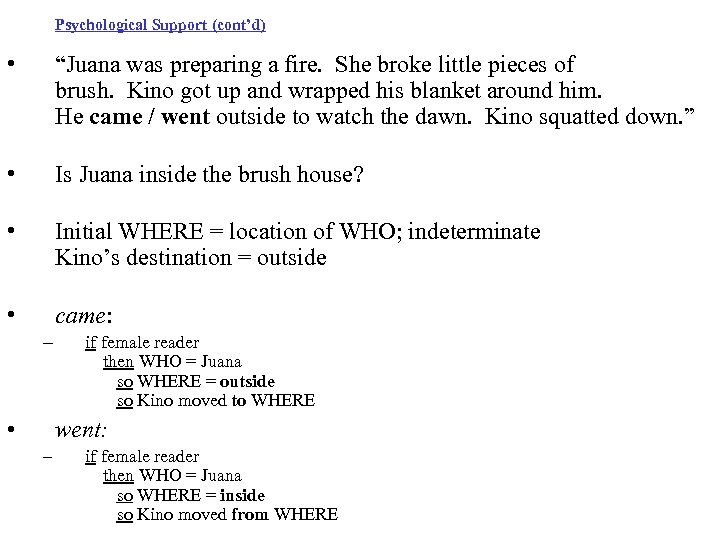 Psychological Support (cont'd)

• "Juana was preparing a fire. She broke little pieces of brush. Kino got up and wrapped his blanket around him. He came / went outside to watch the dawn. Kino squatted down."

• Is Juana inside the brush house?

• Initial WHERE = location of WHO; indeterminate
Kino's destination = outside

• came:
– if female reader
then WHO = Juana
so WHERE = outside
so Kino moved to WHERE

• went:
– if female reader
then WHO = Juana
so WHERE = inside
so Kino moved from WHERE